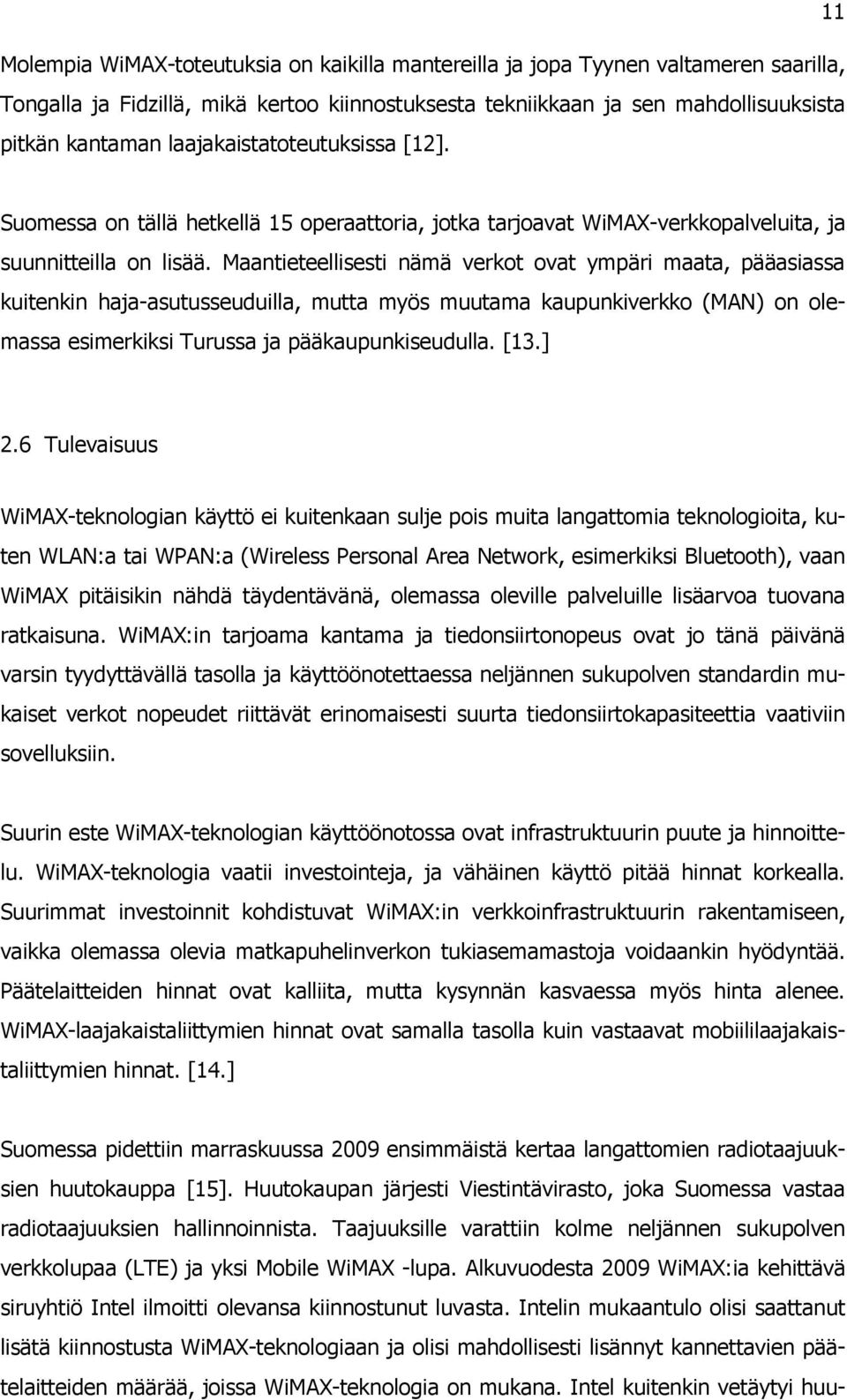 11

Molempia WiMAX-toteutuksia on kaikilla mantereilla ja jopa Tyynen valtameren saarilla, Tongalla ja Fidzillä, mikä kertoo kiinnostuksesta tekniikkaan ja sen mahdollisuuksista pitkän kantaman laajakaistatoteutuksissa [12].

Suomessa on tällä hetkellä 15 operaattoria, jotka tarjoavat WiMAX-verkkopalveluita, ja suunnitteilla on lisää. Maantieteellisesti nämä verkot ovat ympäri maata, pääasiassa kuitenkin haja-asutusseuduilla, mutta myös muutama kaupunkiverkko (MAN) on olemassa esimerkiksi Turussa ja pääkaupunkiseudulla. [13.]

2.6 Tulevaisuus

WiMAX-teknologian käyttö ei kuitenkaan sulje pois muita langattomia teknologioita, kuten WLAN:a tai WPAN:a (Wireless Personal Area Network, esimerkiksi Bluetooth), vaan WiMAX pitäisikin nähdä täydentävänä, olemassa oleville palveluille lisäarvoa tuovana ratkaisuna. WiMAX:in tarjoama kantama ja tiedonsiirtonopeus ovat jo tänä päivänä varsin tyydyttävällä tasolla ja käyttöönotettaessa neljännen sukupolven standardin mukaiset verkot nopeudet riittävät erinomaisesti suurta tiedonsiirtokapasiteettia vaativiin sovelluksiin.

Suurin este WiMAX-teknologian käyttöönotossa ovat infrastruktuurin puute ja hinnoittelu. WiMAX-teknologia vaatii investointeja, ja vähäinen käyttö pitää hinnat korkealla. Suurimmat investoinnit kohdistuvat WiMAX:in verkkoinfrastruktuurin rakentamiseen, vaikka olemassa olevia matkapuhelinverkon tukiasemamastoja voidaankin hyödyntää. Päätelaitteiden hinnat ovat kalliita, mutta kysynnän kasvaessa myös hinta alenee. WiMAX-laajakaistaliittymien hinnat ovat samalla tasolla kuin vastaavat mobiililaajakaistaliittymien hinnat. [14.]

Suomessa pidettiin marraskuussa 2009 ensimmäistä kertaa langattomien radiotaajuuksien huutokauppa [15]. Huutokaupan järjesti Viestintävirasto, joka Suomessa vastaa radiotaajuuksien hallinnoinnista. Taajuuksille varattiin kolme neljännen sukupolven verkkolupaa (LTE) ja yksi Mobile WiMAX -lupa. Alkuvuodesta 2009 WiMAX:ia kehittävä siruyhtiö Intel ilmoitti olevansa kiinnostunut luvasta. Intelin mukaantulo olisi saattanut lisätä kiinnostusta WiMAX-teknologiaan ja olisi mahdollisesti lisännyt kannettavien päätelaitteiden määrää, joissa WiMAX-teknologia on mukana. Intel kuitenkin vetäytyi huu-